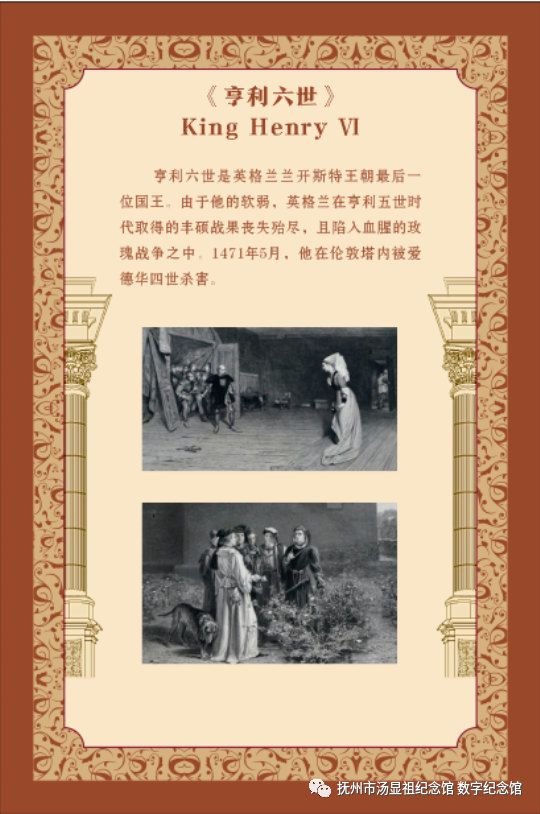 《亨利六世》
King Henry VI

亨利六世是英格兰兰开斯特王朝最后一位国王。由于他的软弱，英格兰在亨利五世时代取得的丰硕战果丧失殆尽，且陷入血腥的玫瑰战争之中。1471年5月，他在伦敦塔内被爱德华四世杀害。

抚州市汤显祖纪念馆 数字纪念馆